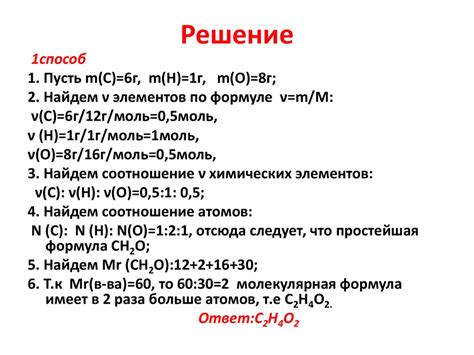 Решение

1способ

1. Пусть m(C)=6г, m(H)=1г, m(O)=8г;

2. Найдем ν элементов по формуле ν=m/M:
ν(C)=6г/12г/моль=0,5моль,
ν (H)=1г/1г/моль=1моль,
ν(O)=8г/16г/моль=0,5моль,

3. Найдем соотношение ν химических элементов:
ν(C): ν(H): ν(O)=0,5:1: 0,5;

4. Найдем соотношение атомов:
N (C): N (H): N(O)=1:2:1, отсюда следует, что простейшая формула $CH_2O$;

5. Найдем Mr ($CH_2O$):12+2+16+30;

6. Т.к Mr(в-ва)=60, то 60:30=2 молекулярная формула имеет в 2 раза больше атомов, т.е $C_2H_4O_2$.

Ответ:$C_2H_4O_2$